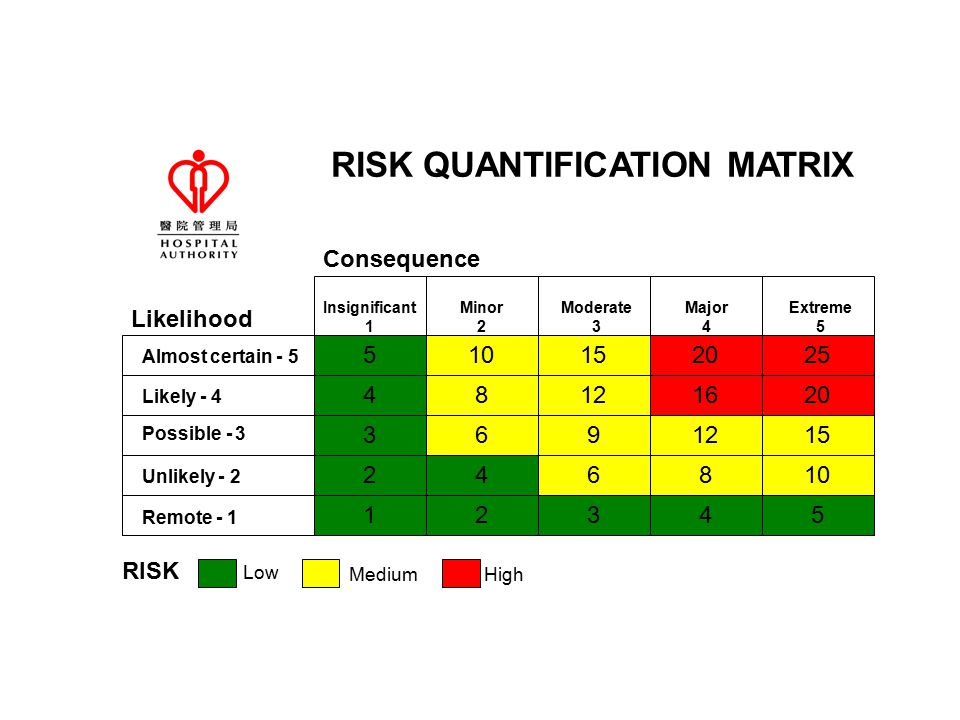 醫院管理局
HOSPITAL
AUTHORITY

RISK QUANTIFICATION MATRIX

Consequence

| Likelihood | Insignificant 1 | Minor 2 | Moderate 3 | Major 4 | Extreme 5 |
|---|---|---|---|---|---|
| Almost certain - 5 | 5 | 10 | 15 | 20 | 25 |
| Likely - 4 | 4 | 8 | 12 | 16 | 20 |
| Possible - 3 | 3 | 6 | 9 | 12 | 15 |
| Unlikely - 2 | 2 | 4 | 6 | 8 | 10 |
| Remote - 1 | 1 | 2 | 3 | 4 | 5 |

RISK Low Medium High